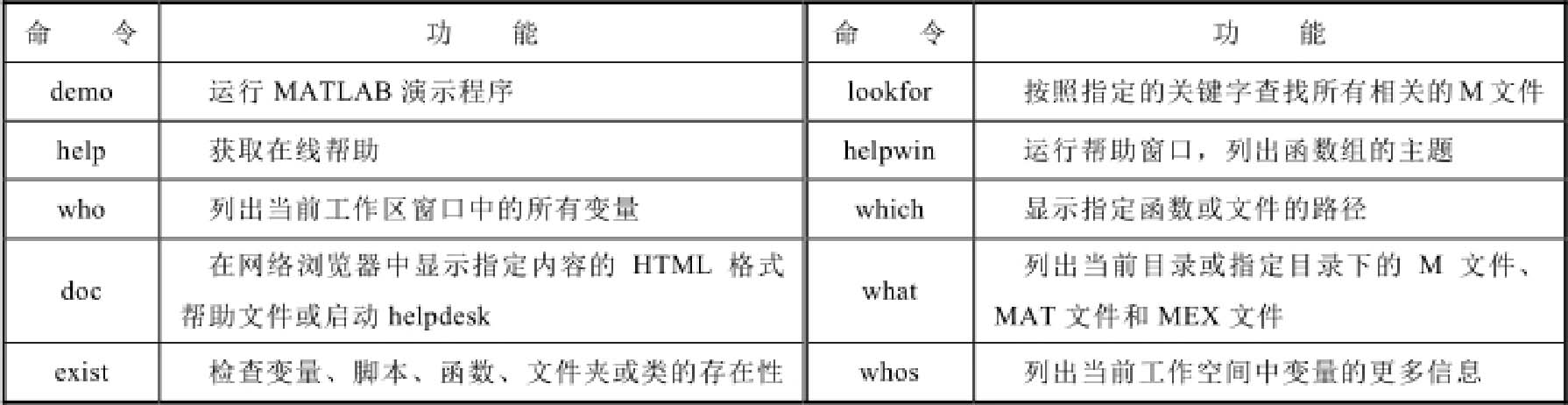 | 命　　令 | 功　　能 | 命　　令 | 功　　能 |
|---|---|---|---|
| demo | 运行 MATLAB 演示程序 | lookfor | 按照指定的关键字查找所有相关的 M 文件 |
| help | 获取在线帮助 | helpwin | 运行帮助窗口，列出函数组的主题 |
| who | 列出当前工作区窗口中的所有变量 | which | 显示指定函数或文件的路径 |
| doc | 在网络浏览器中显示指定内容的 HTML 格式帮助文件或启动 helpdesk | what | 列出当前目录或指定目录下的 M 文件、MAT 文件和 MEX 文件 |
| exist | 检查变量、脚本、函数、文件夹或类的存在性 | whos | 列出当前工作空间中变量的更多信息 |